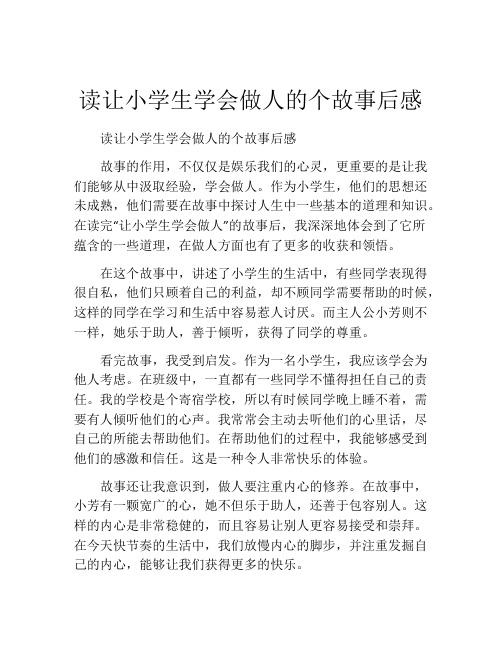 读让小学生学会做人的个故事后感

读让小学生学会做人的个故事后感

故事的作用，不仅仅是娱乐我们的心灵，更重要的是让我们能够从中汲取经验，学会做人。作为小学生，他们的思想还未成熟，他们需要在故事中探讨人生中一些基本的道理和知识。在读完“让小学生学会做人”的故事后，我深深地体会到了它所蕴含的一些道理，在做人方面也有了更多的收获和领悟。

在这个故事中，讲述了小学生的生活中，有些同学表现得很自私，他们只顾着自己的利益，却不顾同学需要帮助的时候，这样的同学在学习和生活中容易惹人讨厌。而主人公小芳则不一样，她乐于助人，善于倾听，获得了同学的尊重。

看完故事，我受到启发。作为一名小学生，我应该学会为他人考虑。在班级中，一直都有一些同学不懂得担任自己的责任。我的学校是个寄宿学校，所以有时候同学晚上睡不着，需要有人倾听他们的心声。我常常会主动去听他们的心里话，尽自己的所能去帮助他们。在帮助他们的过程中，我能够感受到他们的感激和信任。这是一种令人非常快乐的体验。

故事还让我意识到，做人要注重内心的修养。在故事中，小芳有一颗宽广的心，她不但乐于助人，还善于包容别人。这样的内心是非常稳健的，而且容易让别人更容易接受和崇拜。在今天快节奏的生活中，我们放慢内心的脚步，并注重发掘自己的内心，能够让我们获得更多的快乐。